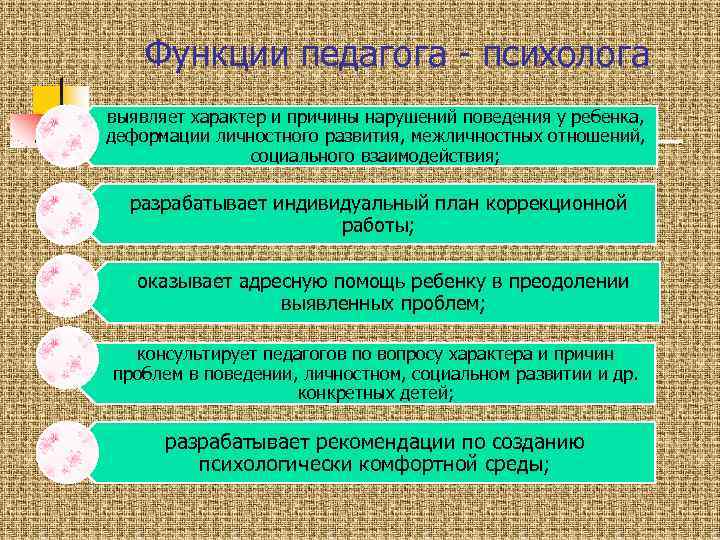 Функции педагога - психолога

выявляет характер и причины нарушений поведения у ребенка, деформации личностного развития, межличностных отношений, социального взаимодействия;

разрабатывает индивидуальный план коррекционной работы;

оказывает адресную помощь ребенку в преодолении выявленных проблем;

консультирует педагогов по вопросу характера и причин проблем в поведении, личностном, социальном развитии и др. конкретных детей;

разрабатывает рекомендации по созданию психологически комфортной среды;